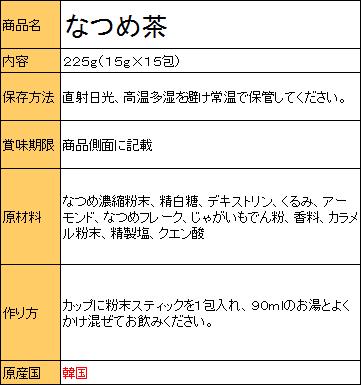 | 商品名 | なつめ茶 |
|---|---|
| 内容 | 225g（15g×15包） |
| 保存方法 | 直射日光、高温多湿を避け常温で保管してください。 |
| 賞味期限 | 商品側面に記載 |
| 原材料 | なつめ濃縮粉末、精白糖、デキストリン、くるみ、アーモンド、なつめフレーク、じゃがいもでん粉、香料、カラメル粉末、精製塩、クエン酸 |
| 作り方 | カップに粉末スティックを1包入れ、90mlのお湯とよくかけ混ぜてお飲みください。 |
| 原産国 | 韓国 |